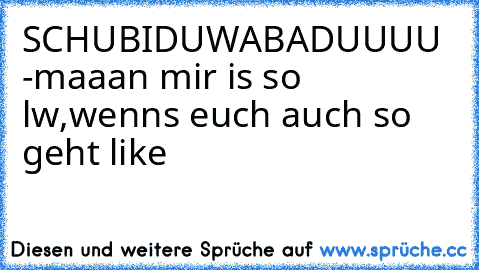 SCHUBIDUWABADUUUU -maaan mir is so lw,wenns euch auch so geht like

Diesen und weitere Sprüche auf www.sprüche.cc